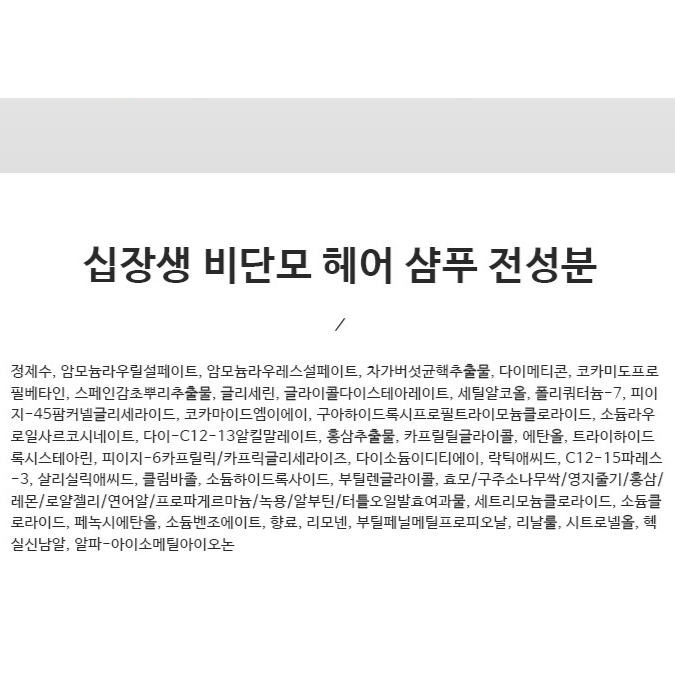 십장생 비단모 헤어 샴푸 전성분

/

정제수, 암모늄라우릴설페이트, 암모늄라우레스설페이트, 차가버섯균핵추출물, 다이메티콘, 코카미도프로필베타인, 스페인감초뿌리추출물, 글리세린, 글라이콜다이스테아레이트, 세틸알코올, 폴리쿼터늄-7, 피이지-45팜커넬글리세라이드, 코카마이드엠이에이, 구아하이드록시프로필트라이모늄클로라이드, 소듐라우로일사르코시네이트, 다이-C12-13알킬말레이트, 홍삼추출물, 카프릴릴글라이콜, 에탄올, 트라이하이드록시스테아린, 피이지-6카프릴릭/카프릭글리세라이즈, 다이소듐이디티에이, 락틱애씨드, C12-15파레스-3, 살리실릭애씨드, 클림바졸, 소듐하이드록사이드, 부틸렌글라이콜, 효모/구주소나무싹/영지줄기/홍삼/레몬/로얄젤리/연어알/프로파게르마늄/녹용/알부틴/터틀오일발효여과물, 세트리모늄클로라이드, 소듐클로라이드, 페녹시에탄올, 소듐벤조에이트, 향료, 리모넨, 부틸페닐메틸프로피오날, 리날룰, 시트로넬올, 헥실신남알, 알파-아이소메틸아이오논